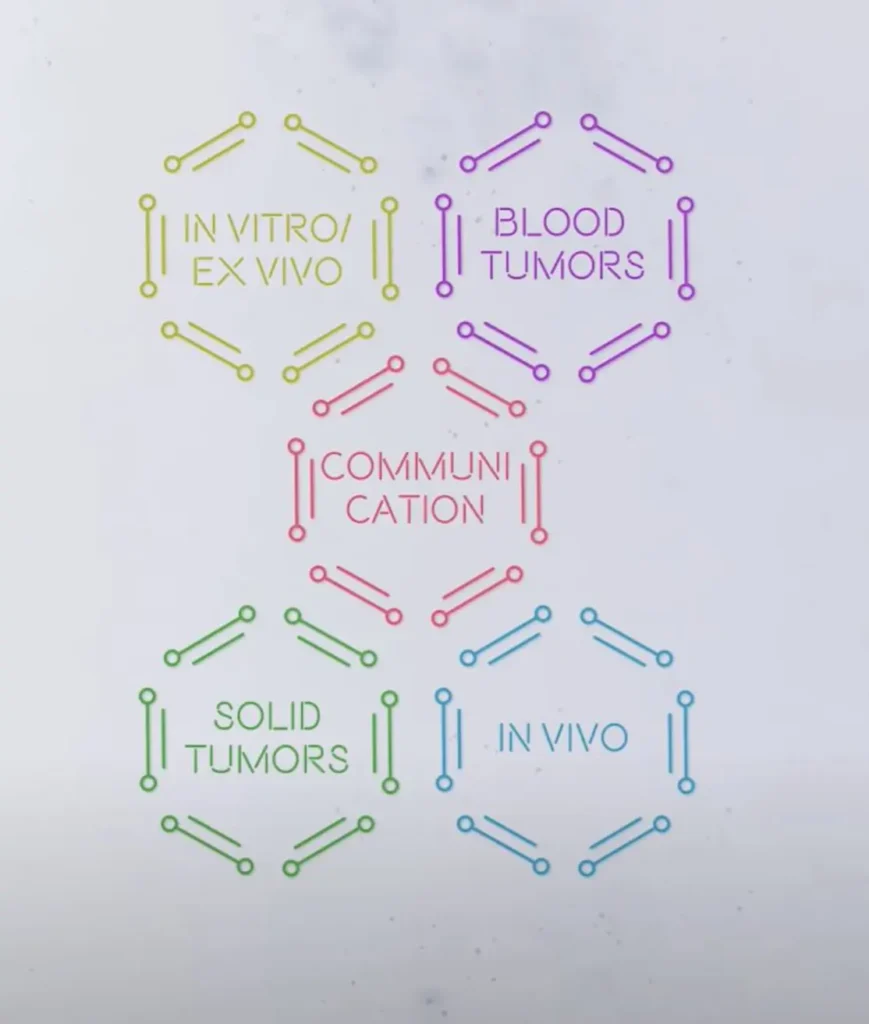 IN VITRO/
EX VIVO

BLOOD
TUMORS

COMMUNI
CATION

SOLID
TUMORS

IN VIVO